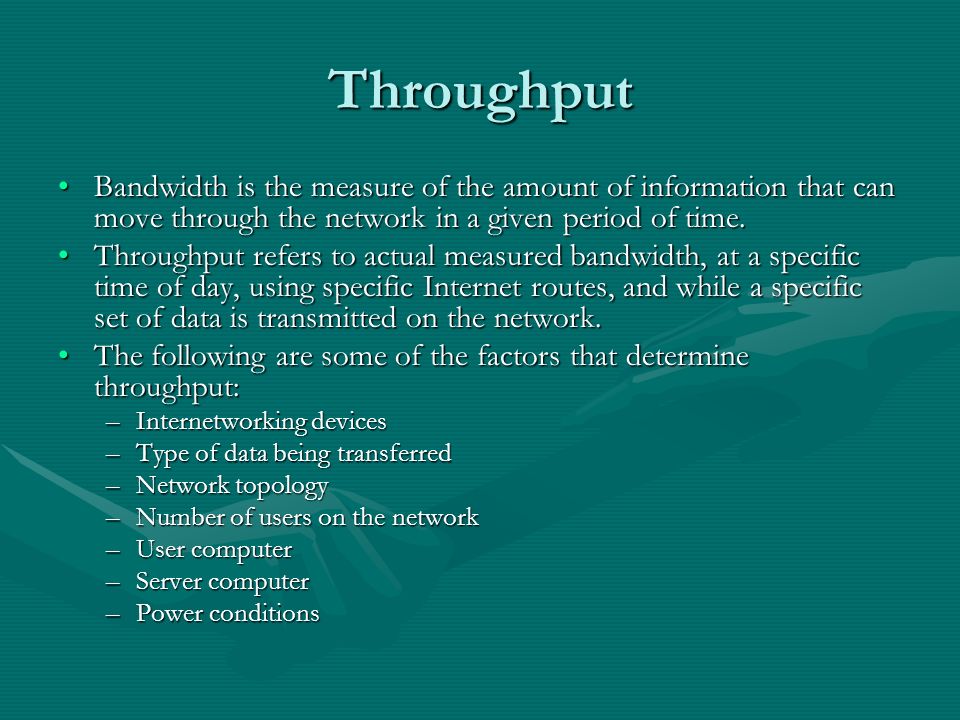 Throughput

• Bandwidth is the measure of the amount of information that can move through the network in a given period of time.
• Throughput refers to actual measured bandwidth, at a specific time of day, using specific Internet routes, and while a specific set of data is transmitted on the network.
• The following are some of the factors that determine throughput:
– Internetworking devices
– Type of data being transferred
– Network topology
– Number of users on the network
– User computer
– Server computer
– Power conditions